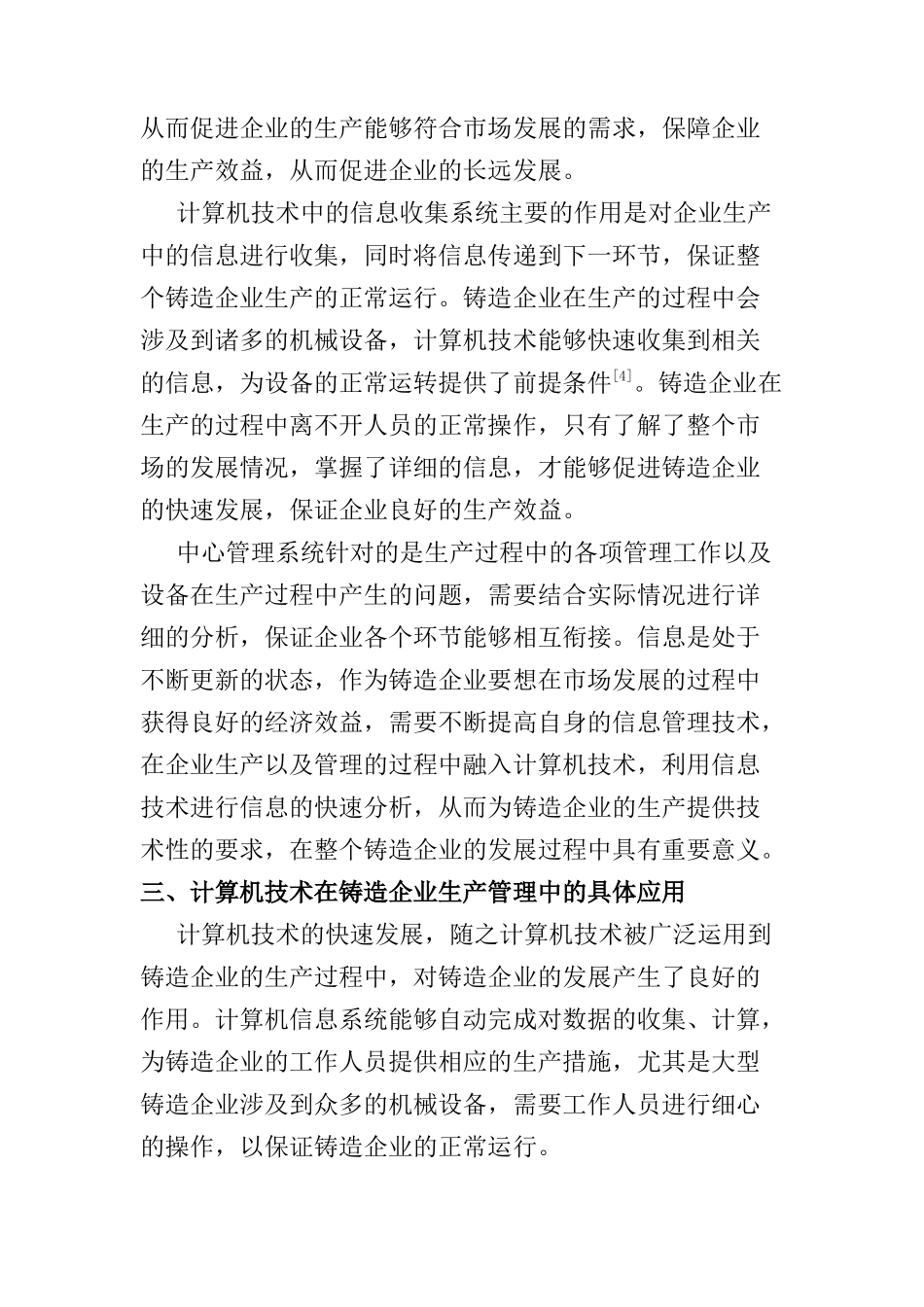 从而促进企业的生产能够符合市场发展的需求，保障企业的生产效益，从而促进企业的长远发展。

计算机技术中的信息收集系统主要的作用是对企业生产中的信息进行收集，同时将信息传递到下一环节，保证整个铸造企业生产的正常运行。铸造企业在生产的过程中会涉及到诸多的机械设备，计算机技术能够快速收集到相关的信息，为设备的正常运转提供了前提条件$^{[4]}$。铸造企业在生产的过程中离不开人员的正常操作，只有了解了整个市场的发展情况，掌握了详细的信息，才能够促进铸造企业的快速发展，保证企业良好的生产效益。

中心管理系统针对的是生产过程中的各项管理工作以及设备在生产过程中产生的问题，需要结合实际情况进行详细的分析，保证企业各个环节能够相互衔接。信息是处于不断更新的状态，作为铸造企业要想在市场发展的过程中获得良好的经济效益，需要不断提高自身的信息管理技术，在企业生产以及管理的过程中融入计算机技术，利用信息技术进行信息的快速分析，从而为铸造企业的生产提供技术性的要求，在整个铸造企业的发展过程中具有重要意义。

三、计算机技术在铸造企业生产管理中的具体应用

计算机技术的快速发展，随之计算机技术被广泛运用到铸造企业的生产过程中，对铸造企业的发展产生了良好的作用。计算机信息系统能够自动完成对数据的收集、计算，为铸造企业的工作人员提供相应的生产措施，尤其是大型铸造企业涉及到众多的机械设备，需要工作人员进行细心的操作，以保证铸造企业的正常运行。